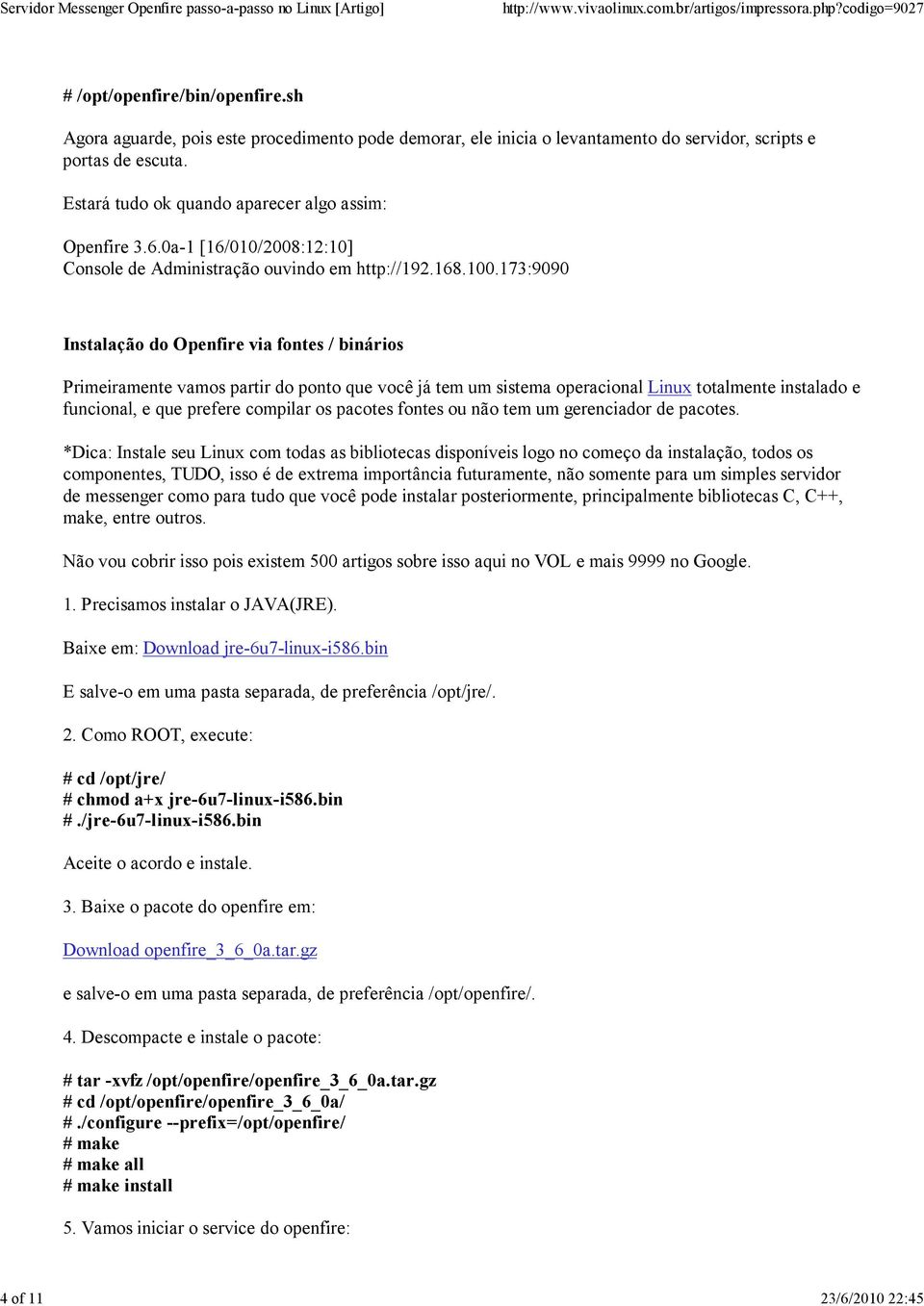 Servidor Messenger Openfire passo-a-passo no Linux [Artigo]	http://www.vivaolinux.com.br/artigos/impressora.php?codigo=9027

# /opt/openfire/bin/openfire.sh

Agora aguarde, pois este procedimento pode demorar, ele inicia o levantamento do servidor, scripts e portas de escuta.

Estará tudo ok quando aparecer algo assim:

Openfire 3.6.0a-1 [16/010/2008:12:10]
Console de Administração ouvindo em http://192.168.100.173:9090

Instalação do Openfire via fontes / binários

Primeiramente vamos partir do ponto que você já tem um sistema operacional Linux totalmente instalado e funcional, e que prefere compilar os pacotes fontes ou não tem um gerenciador de pacotes.

*Dica: Instale seu Linux com todas as bibliotecas disponíveis logo no começo da instalação, todos os componentes, TUDO, isso é de extrema importância futuramente, não somente para um simples servidor de messenger como para tudo que você pode instalar posteriormente, principalmente bibliotecas C, C++, make, entre outros.

Não vou cobrir isso pois existem 500 artigos sobre isso aqui no VOL e mais 9999 no Google.

1. Precisamos instalar o JAVA(JRE).

Baixe em: Download jre-6u7-linux-i586.bin

E salve-o em uma pasta separada, de preferência /opt/jre/.

2. Como ROOT, execute:

# cd /opt/jre/
# chmod a+x jre-6u7-linux-i586.bin
# ./jre-6u7-linux-i586.bin

Aceite o acordo e instale.

3. Baixe o pacote do openfire em:

Download openfire_3_6_0a.tar.gz

e salve-o em uma pasta separada, de preferência /opt/openfire/.

4. Descompacte e instale o pacote:

# tar -xvfz /opt/openfire/openfire_3_6_0a.tar.gz
# cd /opt/openfire/openfire_3_6_0a/
# ./configure --prefix=/opt/openfire/
# make
# make all
# make install

5. Vamos iniciar o service do openfire:

4 of 11	23/6/2010 22:45